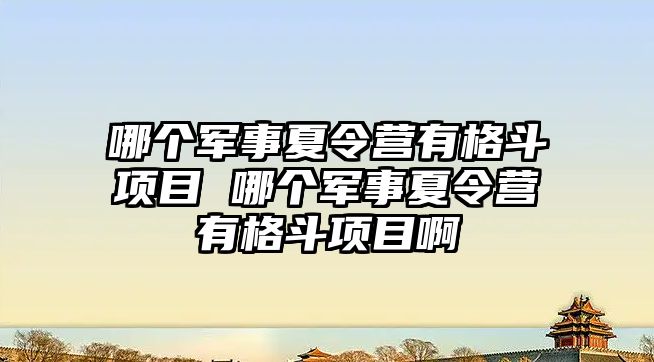 哪个军事夏令营有格斗项目 哪个军事夏令营有格斗项目啊